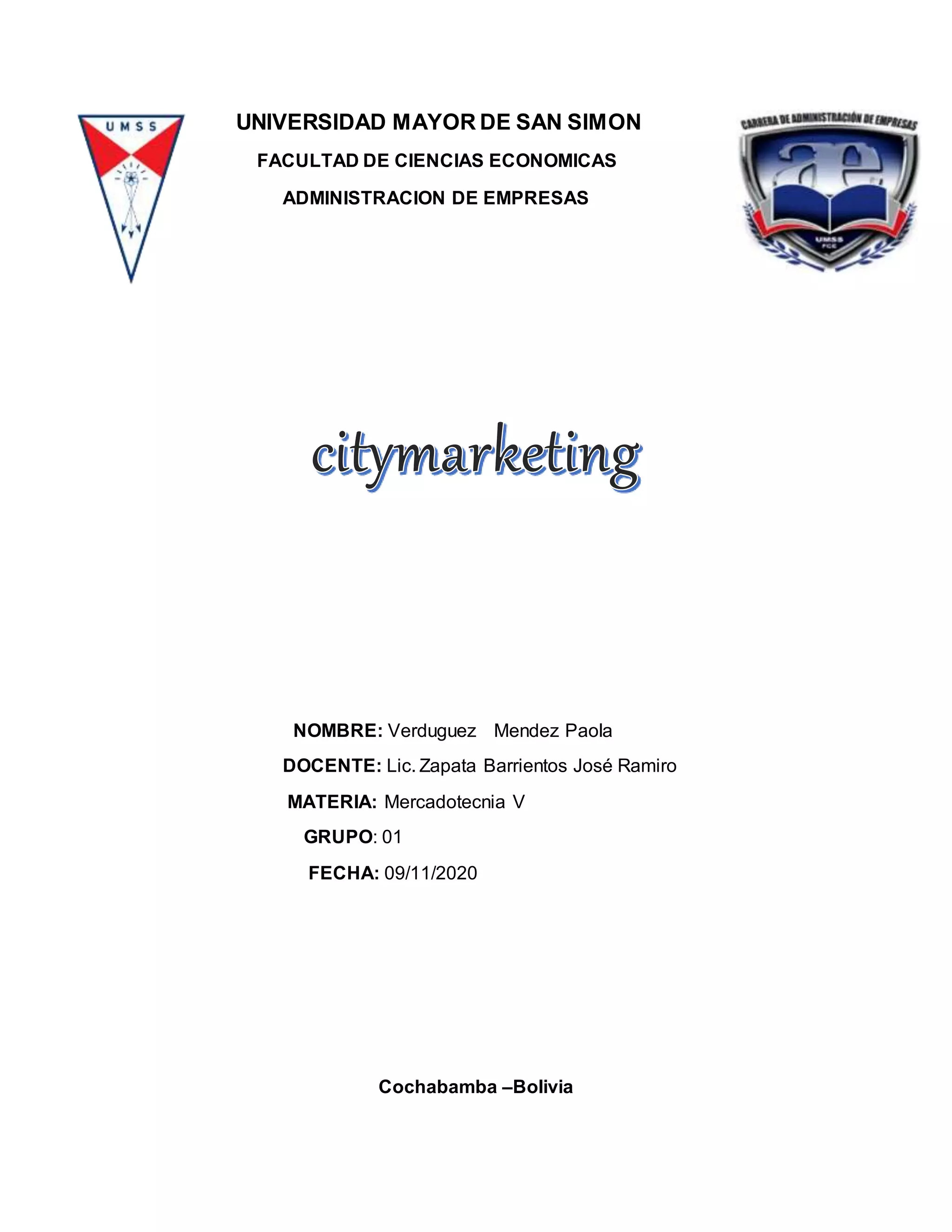 UMSS

UNIVERSIDAD MAYOR DE SAN SIMON

FACULTAD DE CIENCIAS ECONOMICAS

ADMINISTRACION DE EMPRESAS

CARRERA DE ADMINISTRACIÓN DE EMPRESAS

ae

UMSS
FCE

citymarketing

NOMBRE: Verduguez Mendez Paola

DOCENTE: Lic. Zapata Barrientos José Ramiro

MATERIA: Mercadotecnia V

GRUPO: 01

FECHA: 09/11/2020

Cochabamba –Bolivia